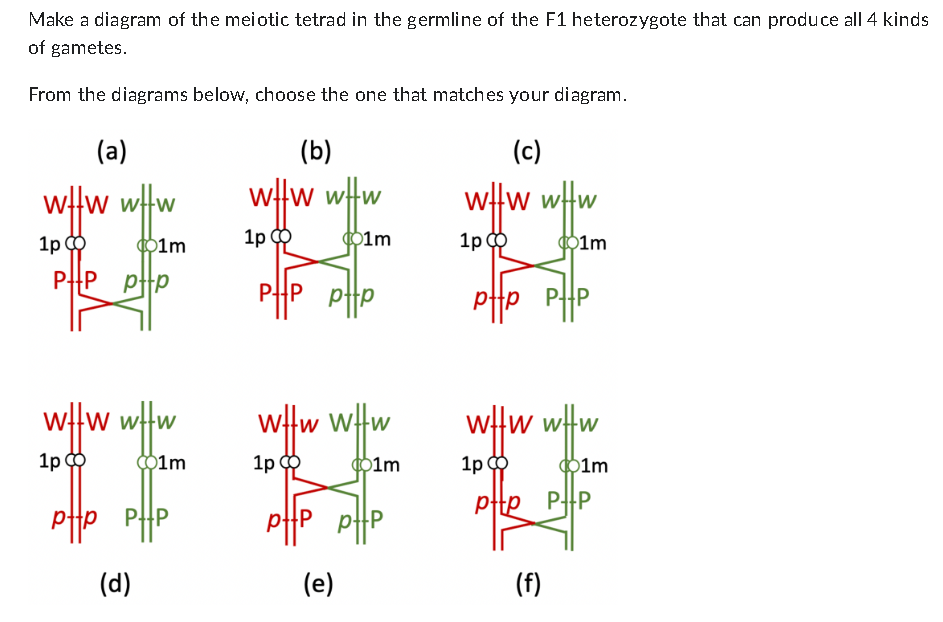 Make a diagram of the meiotic tetrad in the germline of the F1 heterozygote that can produce all 4 kinds of gametes.

From the diagrams below, choose the one that matches your diagram.

(a)
W W w w
1p 1m
P P p p

(b)
W W w w
1p 1m
P P p p

(c)
W W w w
1p 1m
p p P P

W W w w
1p 1m
p p P P
(d)

W w W w
1p 1m
p P p P
(e)

W W w w
1p 1m
p p P P
(f)